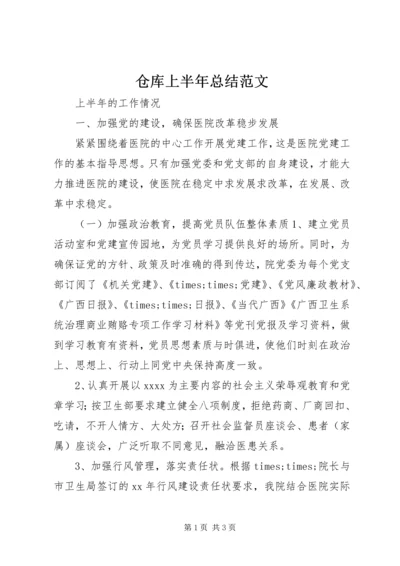 仓库上半年总结范文

上半年的工作情况

一、加强党的建设，确保医院改革稳步发展

紧紧围绕着医院的中心工作开展党建工作，这是医院党建工作的基本指导思想。只有加强党委和党支部的自身建设，才能大力推进医院的建设，使医院在稳定中求发展求改革，在发展、改革中求稳定。

（一）加强政治教育，提高党员队伍整体素质1、建立党员活动室和党建宣传园地，为党员学习提供良好的场所。同时，为确保证党的方针、政策及时准确的得到传达，院党委为每个党支部订阅了《机关党建》、《times;times;党建》、《党风廉政教材》、《广西日报》、《times;times;日报》、《当代广西》《广西卫生系统治理商业贿赂专项工作学习材料》等党刊党报及学习资料，做到学习教育有资料，党员思想素质与时俱进，使他们时刻在政治上、思想上、行动上同党中央保持高度一致。

2、认真开展以xxxx为主要内容的社会主义荣辱观教育和党章学习；按卫生部要求建立健全八项制度，拒绝药商、厂商回扣、吃请，不开人情方、大处方；召开社会监督员座谈会、患者（家属）座谈会，广泛听取不同意见，融洽医患关系。

3、加强行风管理，落实责任状。根据times;times;院长与市卫生局签订的xx年行风建设责任状要求，我院结合医院实际

第1页 共3页